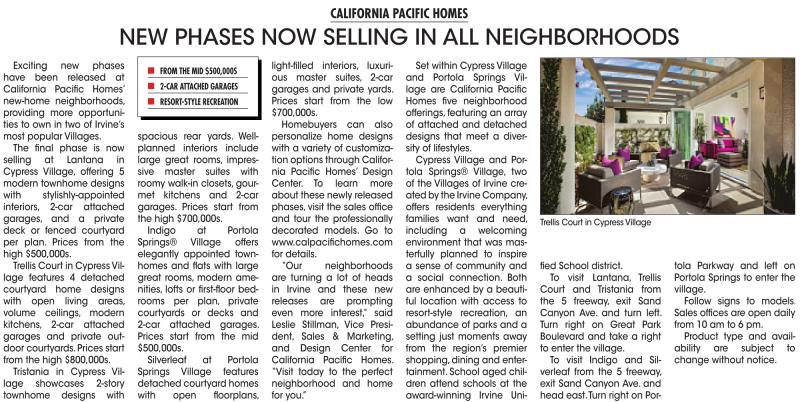 CALIFORNIA PACIFIC HOMES

NEW PHASES NOW SELLING IN ALL NEIGHBORHOODS

Exciting new phases have been released at California Pacific Homes' new-home neighborhoods, providing more opportunities to own in two of Irvine's most popular Villages.

The final phase is now selling at Lantana in Cypress Village, offering 5 modern townhome designs with stylishly-appointed interiors, 2-car attached garages, and a private deck or fenced courtyard per plan. Prices from the high $500,000s.

Trellis Court in Cypress Village features 4 detached courtyard home designs with open living areas, volume ceilings, modern kitchens, 2-car attached garages and private outdoor courtyards. Prices start from the high $800,000s.

Tristania in Cypress Village showcases 2-story townhome designs with

FROM THE MID $500,000S
2-CAR ATTACHED GARAGES
RESORT-STYLE RECREATION

spacious rear yards. Well-planned interiors include large great rooms, impressive master suites with roomy walk-in closets, gourmet kitchens and 2-car garages. Prices start from the high $700,000s.

Indigo at Portola Springs® Village offers elegantly appointed townhomes and flats with large great rooms, modern amenities, lofts or first-floor bedrooms per plan, private courtyards or decks and 2-car attached garages. Prices start from the mid $500,000s.

Silverleaf at Portola Springs Village features detached courtyard homes with open floorplans, light-filled interiors, luxurious master suites, 2-car garages and private yards. Prices start from the low $700,000s.

Homebuyers can also personalize home designs with a variety of customization options through California Pacific Homes' Design Center. To learn more about these newly released phases, visit the sales office and tour the professionally decorated models. Go to www.calpacifichomes.com for details.

"Our neighborhoods are turning a lot of heads in Irvine and these new releases are prompting even more interest," said Leslie Stillman, Vice President, Sales & Marketing, and Design Center for California Pacific Homes. "Visit today to the perfect neighborhood and home for you."

Set within Cypress Village and Portola Springs Village are California Pacific Homes five neighborhood offerings, featuring an array of attached and detached designs that meet a diversity of lifestyles.

Cypress Village and Portola Springs® Village, two of the Villages of Irvine created by the Irvine Company, offers residents everything families want and need, including a welcoming environment that was masterfully planned to inspire a sense of community and a social connection. Both are enhanced by a beautiful location with access to resort-style recreation, an abundance of parks and a setting just moments away from the region's premier shopping, dining and entertainment. School aged children attend schools at the award-winning Irvine Unified School district.

Trellis Court in Cypress Village

To visit Lantana, Trellis Court and Tristania from the 5 freeway, exit Sand Canyon Ave. and turn left. Turn right on Great Park Boulevard and take a right to enter the village.

To visit Indigo and Silverleaf from the 5 freeway, exit Sand Canyon Ave. and head east. Turn right on Portola Parkway and left on Portola Springs to enter the village.

Follow signs to models. Sales offices are open daily from 10 am to 6 pm.

Product type and availability are subject to change without notice.